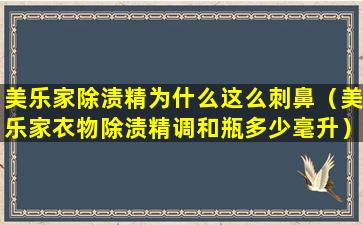 美乐家除渍精为什么这么刺鼻（美乐家衣物除渍精调和瓶多少毫升）